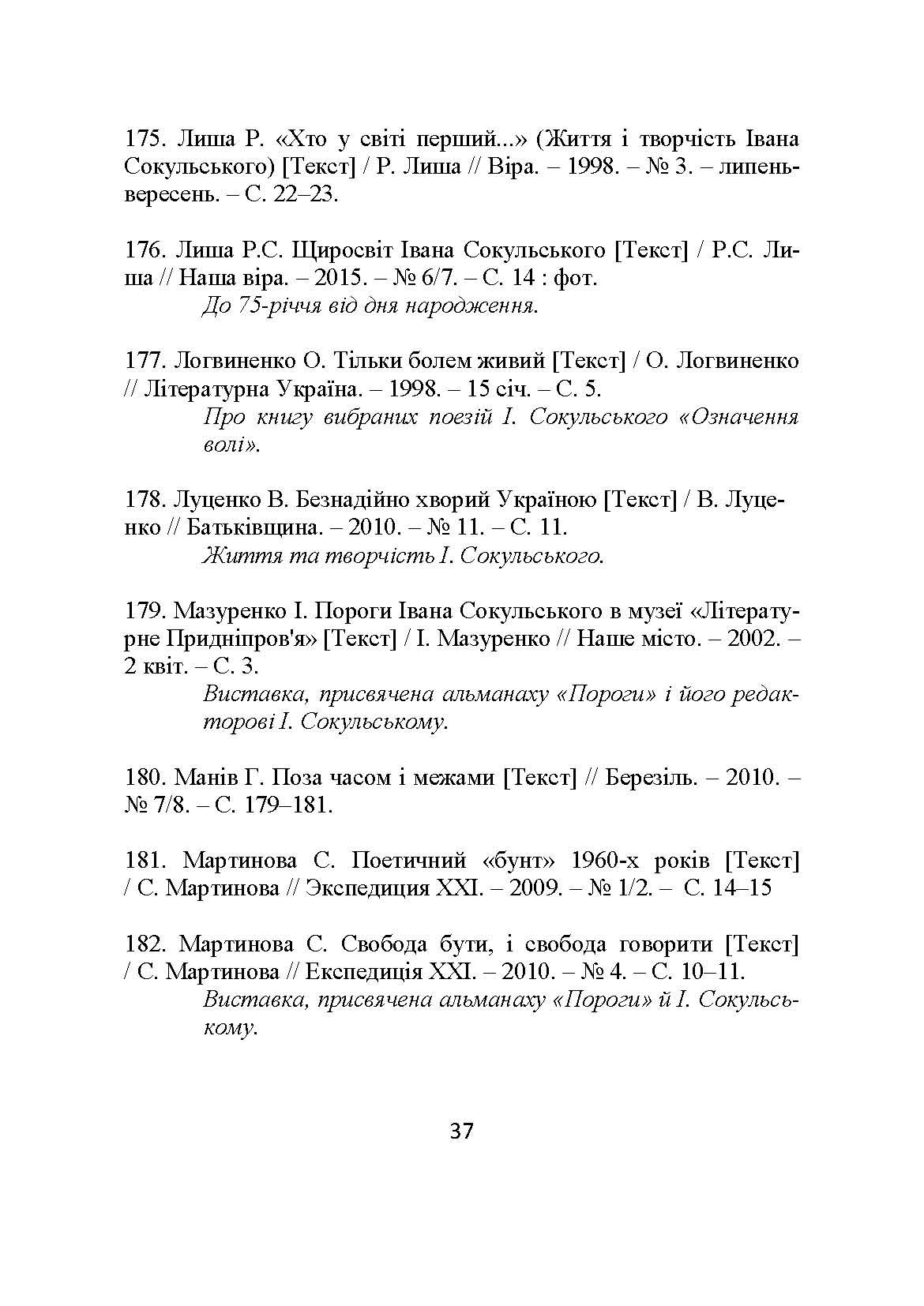 175. Лиша Р. «Хто у світі перший...» (Життя і творчість Івана Сокульського) [Текст] / Р. Лиша // Віра. – 1998. – № 3. – липень-вересень. – С. 22–23.

176. Лиша Р.С. Щиросвіт Івана Сокульського [Текст] / Р.С. Лиша // Наша віра. – 2015. – № 6/7. – С. 14 : фот.
До 75-річчя від дня народження.

177. Логвиненко О. Тільки болем живий [Текст] / О. Логвиненко // Літературна Україна. – 1998. – 15 січ. – С. 5.
Про книгу вибраних поезій І. Сокульського «Означення волі».

178. Луценко В. Безнадійно хворий Україною [Текст] / В. Луценко // Батьківщина. – 2010. – № 11. – С. 11.
Життя та творчість І. Сокульського.

179. Мазуренко І. Пороги Івана Сокульського в музеї «Літературне Придніпров'я» [Текст] / І. Мазуренко // Наше місто. – 2002. – 2 квіт. – С. 3.
Виставка, присвячена альманаху «Пороги» і його редакторові І. Сокульському.

180. Манів Г. Поза часом і межами [Текст] // Березіль. – 2010. – № 7/8. – С. 179–181.

181. Мартинова С. Поетичний «бунт» 1960-х років [Текст] / С. Мартинова // Экспедиция XXI. – 2009. – № 1/2. – С. 14–15

182. Мартинова С. Свобода бути, і свобода говорити [Текст] / С. Мартинова // Експедиція XXI. – 2010. – № 4. – С. 10–11.
Виставка, присвячена альманаху «Пороги» й І. Сокульському.

37